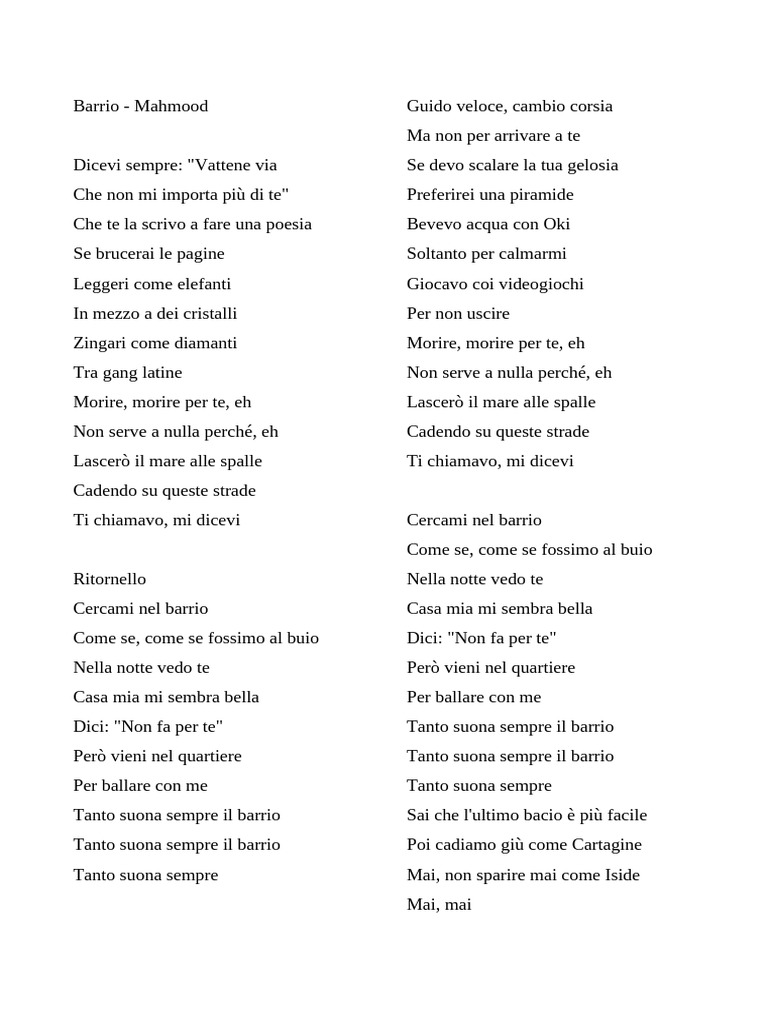 Barrio - Mahmood

Dicevi sempre: "Vattene via
Che non mi importa più di te"
Che te la scrivo a fare una poesia
Se brucerai le pagine
Leggeri come elefanti
In mezzo a dei cristalli
Zingari come diamanti
Tra gang latine
Morire, morire per te, eh
Non serve a nulla perché, eh
Lascerò il mare alle spalle
Cadendo su queste strade
Ti chiamavo, mi dicevi

Ritornello
Cercami nel barrio
Come se, come se fossimo al buio
Nella notte vedo te
Casa mia mi sembra bella
Dici: "Non fa per te"
Però vieni nel quartiere
Per ballare con me
Tanto suona sempre il barrio
Tanto suona sempre il barrio
Tanto suona sempre

Guido veloce, cambio corsia
Ma non per arrivare a te
Se devo scalare la tua gelosia
Preferirei una piramide
Bevevo acqua con Oki
Soltanto per calmarmi
Giocavo coi videogiochi
Per non uscire
Morire, morire per te, eh
Non serve a nulla perché, eh
Lascerò il mare alle spalle
Cadendo su queste strade
Ti chiamavo, mi dicevi

Cercami nel barrio
Come se, come se fossimo al buio
Nella notte vedo te
Casa mia mi sembra bella
Dici: "Non fa per te"
Però vieni nel quartiere
Per ballare con me
Tanto suona sempre il barrio
Tanto suona sempre il barrio
Tanto suona sempre
Sai che l'ultimo bacio è più facile
Poi cadiamo giù come Cartagine
Mai, non sparire mai come Iside
Mai, mai